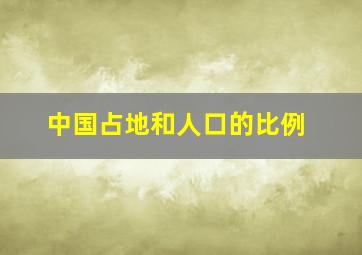 中国占地和人口的比例